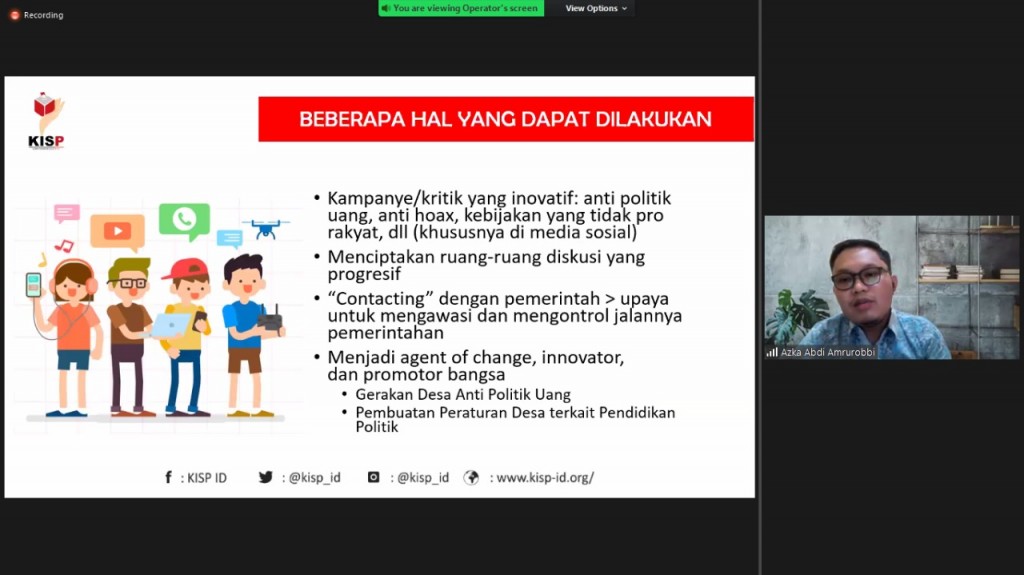 Recording

You are viewing Operator's screen

View Options

KISP

BEBERAPA HAL YANG DAPAT DILAKUKAN

• Kampanye/kritik yang inovatif: anti politik uang, anti hoax, kebijakan yang tidak pro rakyat, dll (khususnya di media sosial)
• Menciptakan ruang-ruang diskusi yang progresif
• "Contacting" dengan pemerintah > upaya untuk mengawasi dan mengontrol jalannya pemerintahan
• Menjadi agent of change, innovator, dan promotor bangsa
  • Gerakan Desa Anti Politik Uang
  • Pembuatan Peraturan Desa terkait Pendidikan Politik

: KISP ID : @kisp_id : @kisp_id : www.kisp-id.org/

Azka Abdi Amrurobbi